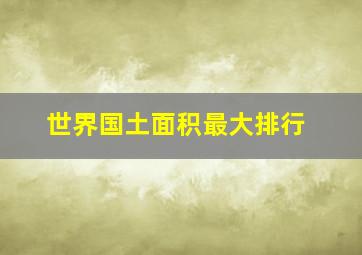 世界国土面积最大排行